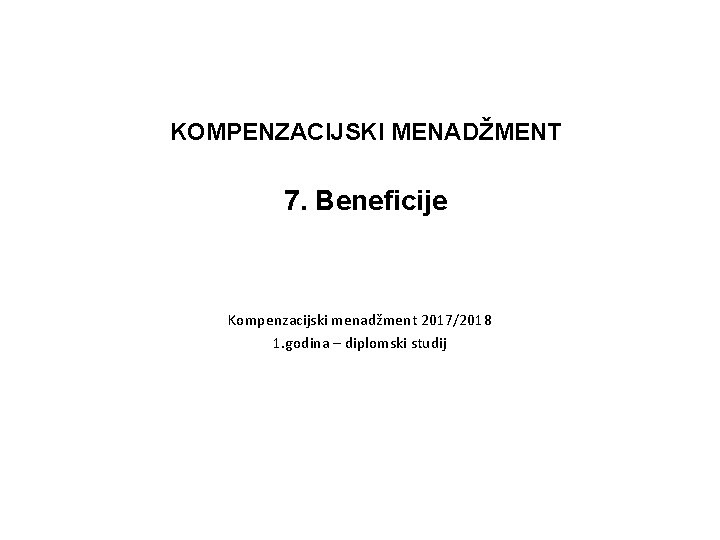 KOMPENZACIJSKI MENADŽMENT

7. Beneficije

Kompenzacijski menadžment 2017/2018
1.godina – diplomski studij